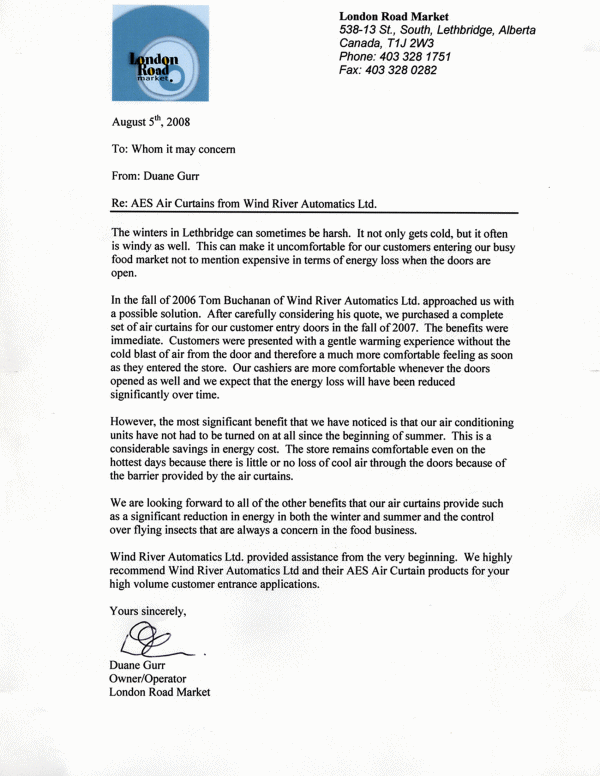 London Road market

London Road Market
538-13 St., South, Lethbridge, Alberta
Canada, T1J 2W3
Phone: 403 328 1751
Fax: 403 328 0282

August 5$^{th}$, 2008

To: Whom it may concern

From: Duane Gurr

Re: AES Air Curtains from Wind River Automatics Ltd.

The winters in Lethbridge can sometimes be harsh. It not only gets cold, but it often is windy as well. This can make it uncomfortable for our customers entering our busy food market not to mention expensive in terms of energy loss when the doors are open.

In the fall of 2006 Tom Buchanan of Wind River Automatics Ltd. approached us with a possible solution. After carefully considering his quote, we purchased a complete set of air curtains for our customer entry doors in the fall of 2007. The benefits were immediate. Customers were presented with a gentle warming experience without the cold blast of air from the door and therefore a much more comfortable feeling as soon as they entered the store. Our cashiers are more comfortable whenever the doors opened as well and we expect that the energy loss will have been reduced significantly over time.

However, the most significant benefit that we have noticed is that our air conditioning units have not had to be turned on at all since the beginning of summer. This is a considerable savings in energy cost. The store remains comfortable even on the hottest days because there is little or no loss of cool air through the doors because of the barrier provided by the air curtains.

We are looking forward to all of the other benefits that our air curtains provide such as a significant reduction in energy in both the winter and summer and the control over flying insects that are always a concern in the food business.

Wind River Automatics Ltd. provided assistance from the very beginning. We highly recommend Wind River Automatics Ltd and their AES Air Curtain products for your high volume customer entrance applications.

Yours sincerely,

Duane Gurr
Owner/Operator
London Road Market